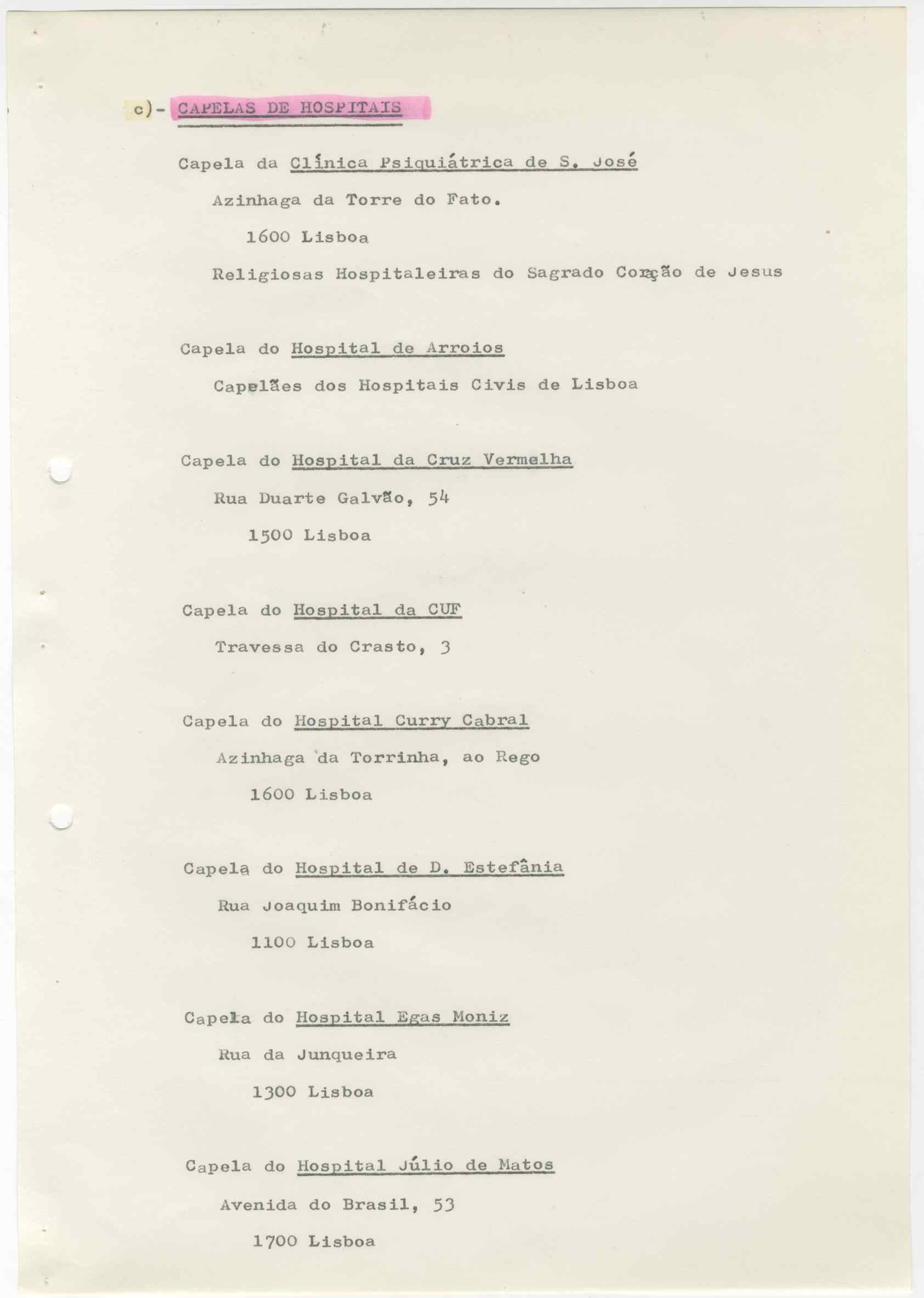 c)- CAPELAS DE HOSPITAIS

Capela da Clínica Psiquiátrica de S. José

Azinhaga da Torre do Fato.

1600 Lisboa

Religiosas Hospitaleiras do Sagrado Coração de Jesus

Capela do Hospital de Arroios

Capelães dos Hospitais Civis de Lisboa

Capela do Hospital da Cruz Vermelha

Rua Duarte Galvão, 54

1500 Lisboa

Capela do Hospital da CUF

Travessa do Crasto, 3

Capela do Hospital Curry Cabral

Azinhaga da Torrinha, ao Rego

1600 Lisboa

Capela do Hospital de D. Estefânia

Rua Joaquim Bonifácio

1100 Lisboa

Capela do Hospital Egas Moniz

Rua da Junqueira

1300 Lisboa

Capela do Hospital Júlio de Matos

Avenida do Brasil, 53

1700 Lisboa